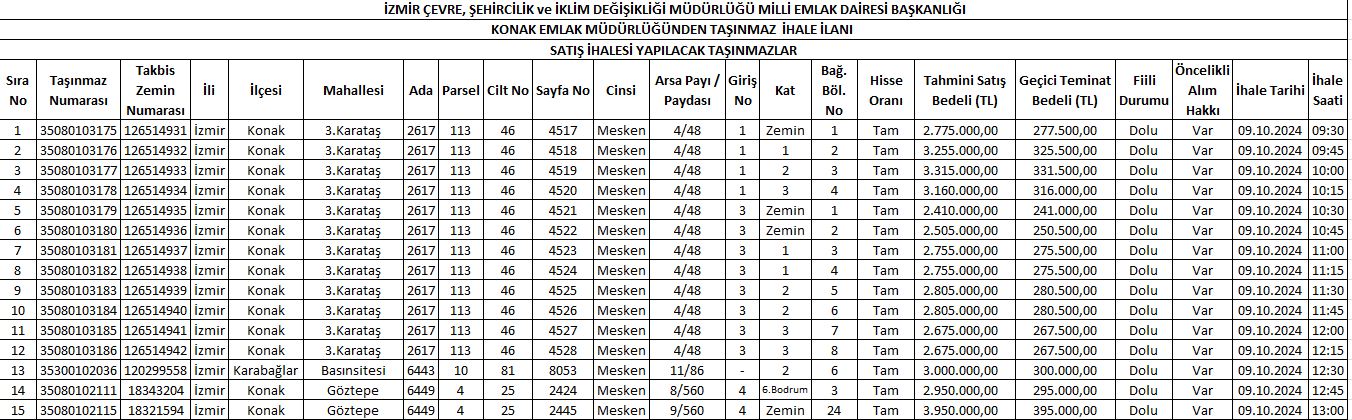 İZMİR ÇEVRE, ŞEHİRCİLİK ve İKLİM DEĞİŞİKLİĞİ MÜDÜRLÜĞÜ MİLLİ EMLAK DAİRESİ BAŞKANLIĞI

KONAK EMLAK MÜDÜRLÜĞÜNDEN TAŞINMAZ İHALE İLANI

SATIŞ İHALESİ YAPILACAK TAŞINMAZLAR

| Sıra No | Taşınmaz Numarası | Takbis Zemin Numarası | İli | İlçesi | Mahallesi | Ada | Parsel | Cilt No | Sayfa No | Cinsi | Arsa Payı / Paydası | Giriş No | Kat | Bağ. Böl. No | Hisse Oranı | Tahmini Satış Bedeli (TL) | Geçici Teminat Bedeli (TL) | Fiili Durumu | Öncelikli Alım Hakkı | İhale Tarihi | İhale Saati |
|---|---|---|---|---|---|---|---|---|---|---|---|---|---|---|---|---|---|---|---|---|---|
| 1 | 35080103175 | 126514931 | İzmir | Konak | 3.Karataş | 2617 | 113 | 46 | 4517 | Mesken | 4/48 | 1 | Zemin | 1 | Tam | 2.775.000,00 | 277.500,00 | Dolu | Var | 09.10.2024 | 09:30 |
| 2 | 35080103176 | 126514932 | İzmir | Konak | 3.Karataş | 2617 | 113 | 46 | 4518 | Mesken | 4/48 | 1 | 1 | 2 | Tam | 3.255.000,00 | 325.500,00 | Dolu | Var | 09.10.2024 | 09:45 |
| 3 | 35080103177 | 126514933 | İzmir | Konak | 3.Karataş | 2617 | 113 | 46 | 4519 | Mesken | 4/48 | 1 | 2 | 3 | Tam | 3.315.000,00 | 331.500,00 | Dolu | Var | 09.10.2024 | 10:00 |
| 4 | 35080103178 | 126514934 | İzmir | Konak | 3.Karataş | 2617 | 113 | 46 | 4520 | Mesken | 4/48 | 1 | 3 | 4 | Tam | 3.160.000,00 | 316.000,00 | Dolu | Var | 09.10.2024 | 10:15 |
| 5 | 35080103179 | 126514935 | İzmir | Konak | 3.Karataş | 2617 | 113 | 46 | 4521 | Mesken | 4/48 | 3 | Zemin | 1 | Tam | 2.410.000,00 | 241.000,00 | Dolu | Var | 09.10.2024 | 10:30 |
| 6 | 35080103180 | 126514936 | İzmir | Konak | 3.Karataş | 2617 | 113 | 46 | 4522 | Mesken | 4/48 | 3 | Zemin | 2 | Tam | 2.505.000,00 | 250.500,00 | Dolu | Var | 09.10.2024 | 10:45 |
| 7 | 35080103181 | 126514937 | İzmir | Konak | 3.Karataş | 2617 | 113 | 46 | 4523 | Mesken | 4/48 | 3 | 1 | 3 | Tam | 2.755.000,00 | 275.500,00 | Dolu | Var | 09.10.2024 | 11:00 |
| 8 | 35080103182 | 126514938 | İzmir | Konak | 3.Karataş | 2617 | 113 | 46 | 4524 | Mesken | 4/48 | 3 | 1 | 4 | Tam | 2.755.000,00 | 275.500,00 | Dolu | Var | 09.10.2024 | 11:15 |
| 9 | 35080103183 | 126514939 | İzmir | Konak | 3.Karataş | 2617 | 113 | 46 | 4525 | Mesken | 4/48 | 3 | 2 | 5 | Tam | 2.805.000,00 | 280.500,00 | Dolu | Var | 09.10.2024 | 11:30 |
| 10 | 35080103184 | 126514940 | İzmir | Konak | 3.Karataş | 2617 | 113 | 46 | 4526 | Mesken | 4/48 | 3 | 2 | 6 | Tam | 2.805.000,00 | 280.500,00 | Dolu | Var | 09.10.2024 | 11:45 |
| 11 | 35080103185 | 126514941 | İzmir | Konak | 3.Karataş | 2617 | 113 | 46 | 4527 | Mesken | 4/48 | 3 | 3 | 7 | Tam | 2.675.000,00 | 267.500,00 | Dolu | Var | 09.10.2024 | 12:00 |
| 12 | 35080103186 | 126514942 | İzmir | Konak | 3.Karataş | 2617 | 113 | 46 | 4528 | Mesken | 4/48 | 3 | 3 | 8 | Tam | 2.675.000,00 | 267.500,00 | Dolu | Var | 09.10.2024 | 12:15 |
| 13 | 35300102036 | 120299558 | İzmir | Karabağlar | Basınsitesi | 6443 | 10 | 81 | 8053 | Mesken | 11/86 | - | 2 | 6 | Tam | 3.000.000,00 | 300.000,00 | Dolu | Var | 09.10.2024 | 12:30 |
| 14 | 35080102111 | 18343204 | İzmir | Konak | Göztepe | 6449 | 4 | 25 | 2424 | Mesken | 8/560 | 4 | 6.Bodrum | 3 | Tam | 2.950.000,00 | 295.000,00 | Dolu | Var | 09.10.2024 | 12:45 |
| 15 | 35080102115 | 18321594 | İzmir | Konak | Göztepe | 6449 | 4 | 25 | 2445 | Mesken | 9/560 | 4 | Zemin | 24 | Tam | 3.950.000,00 | 395.000,00 | Dolu | Var | 09.10.2024 | 13:00 |